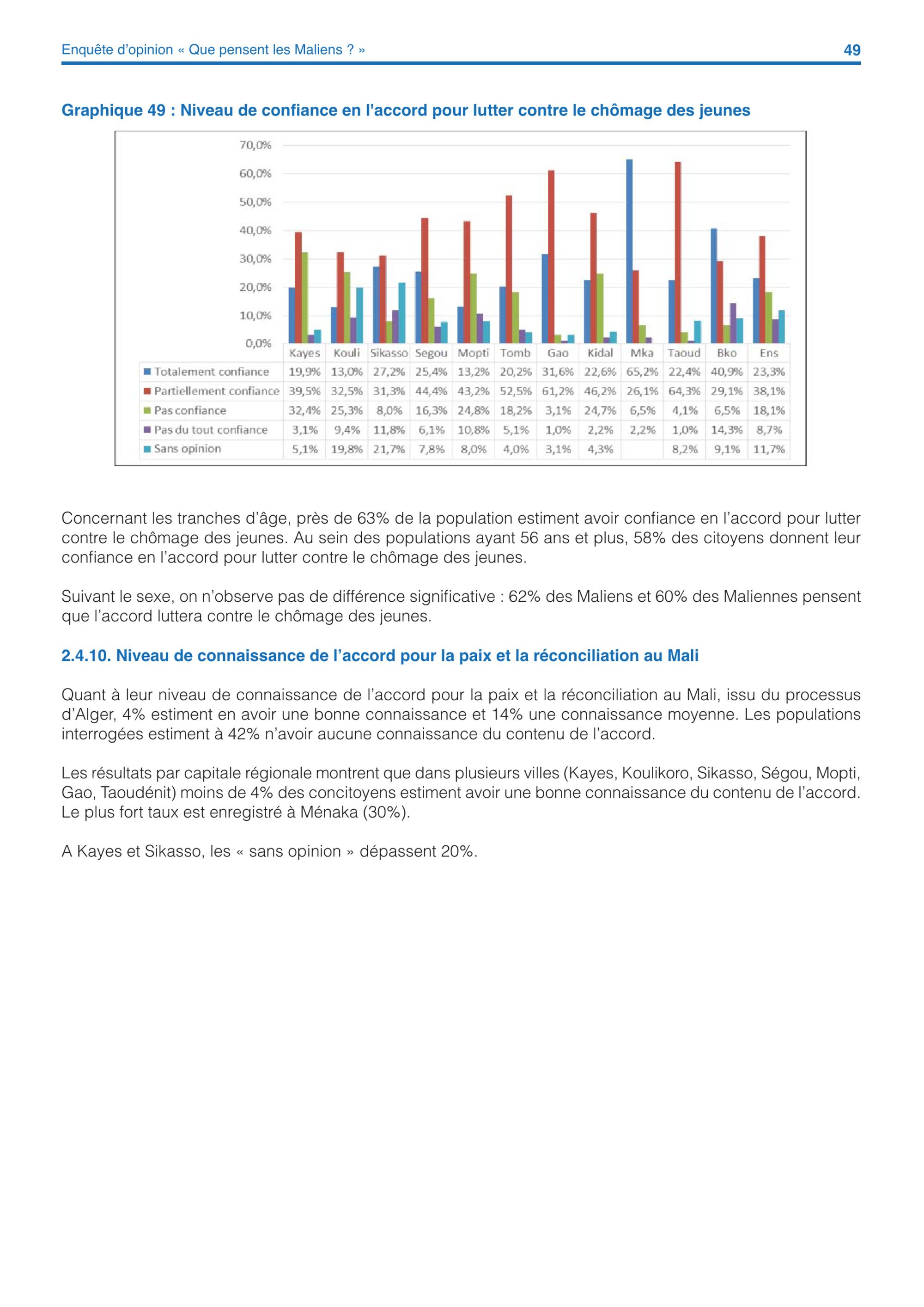 Enquête d'opinion « Que pensent les Maliens ? »

49

Graphique 49 : Niveau de confiance en l'accord pour lutter contre le chômage des jeunes

70,0%
60,0%
50,0%
40,0%
30,0%
20,0%
10,0%
0,0%

| | Kayes | Kouli | Sikasso | Segou | Mopti | Tomb | Gao | Kidal | Mka | Taoud | Bko | Ens |
|---|---|---|---|---|---|---|---|---|---|---|---|---|
| Totalement confiance | 19,9% | 13,0% | 27,2% | 25,4% | 13,2% | 20,2% | 31,6% | 22,6% | 65,2% | 22,4% | 40,9% | 23,3% |
| Partiellement confiance | 39,5% | 32,5% | 31,3% | 44,4% | 43,2% | 52,5% | 61,2% | 46,2% | 26,1% | 64,3% | 29,1% | 38,1% |
| Pas confiance | 32,4% | 25,3% | 8,0% | 16,3% | 24,8% | 18,2% | 3,1% | 24,7% | 6,5% | 4,1% | 6,5% | 18,1% |
| Pas du tout confiance | 3,1% | 9,4% | 11,8% | 6,1% | 10,8% | 5,1% | 1,0% | 2,2% | 2,2% | 1,0% | 14,3% | 8,7% |
| Sans opinion | 5,1% | 19,8% | 21,7% | 7,8% | 8,0% | 4,0% | 3,1% | 4,3% | | 8,2% | 9,1% | 11,7% |

Concernant les tranches d'âge, près de 63% de la population estiment avoir confiance en l'accord pour lutter contre le chômage des jeunes. Au sein des populations ayant 56 ans et plus, 58% des citoyens donnent leur confiance en l'accord pour lutter contre le chômage des jeunes.

Suivant le sexe, on n'observe pas de différence significative : 62% des Maliens et 60% des Maliennes pensent que l'accord luttera contre le chômage des jeunes.

2.4.10. Niveau de connaissance de l'accord pour la paix et la réconciliation au Mali

Quant à leur niveau de connaissance de l'accord pour la paix et la réconciliation au Mali, issu du processus d'Alger, 4% estiment en avoir une bonne connaissance et 14% une connaissance moyenne. Les populations interrogées estiment à 42% n'avoir aucune connaissance du contenu de l'accord.

Les résultats par capitale régionale montrent que dans plusieurs villes (Kayes, Koulikoro, Sikasso, Ségou, Mopti, Gao, Taoudénit) moins de 4% des concitoyens estiment avoir une bonne connaissance du contenu de l'accord. Le plus fort taux est enregistré à Ménaka (30%).

A Kayes et Sikasso, les « sans opinion » dépassent 20%.